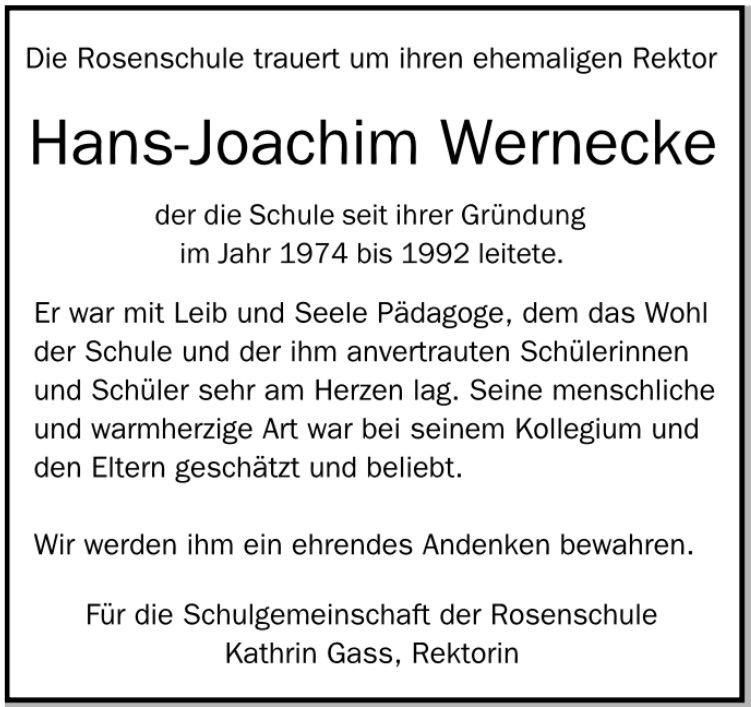 Die Rosenschule trauert um ihren ehemaligen Rektor

Hans-Joachim Wernecke

der die Schule seit ihrer Gründung im Jahr 1974 bis 1992 leitete.

Er war mit Leib und Seele Pädagoge, dem das Wohl der Schule und der ihm anvertrauten Schülerinnen und Schüler sehr am Herzen lag. Seine menschliche und warmherzige Art war bei seinem Kollegium und den Eltern geschätzt und beliebt.

Wir werden ihm ein ehrendes Andenken bewahren.

Für die Schulgemeinschaft der Rosenschule
Kathrin Gass, Rektorin